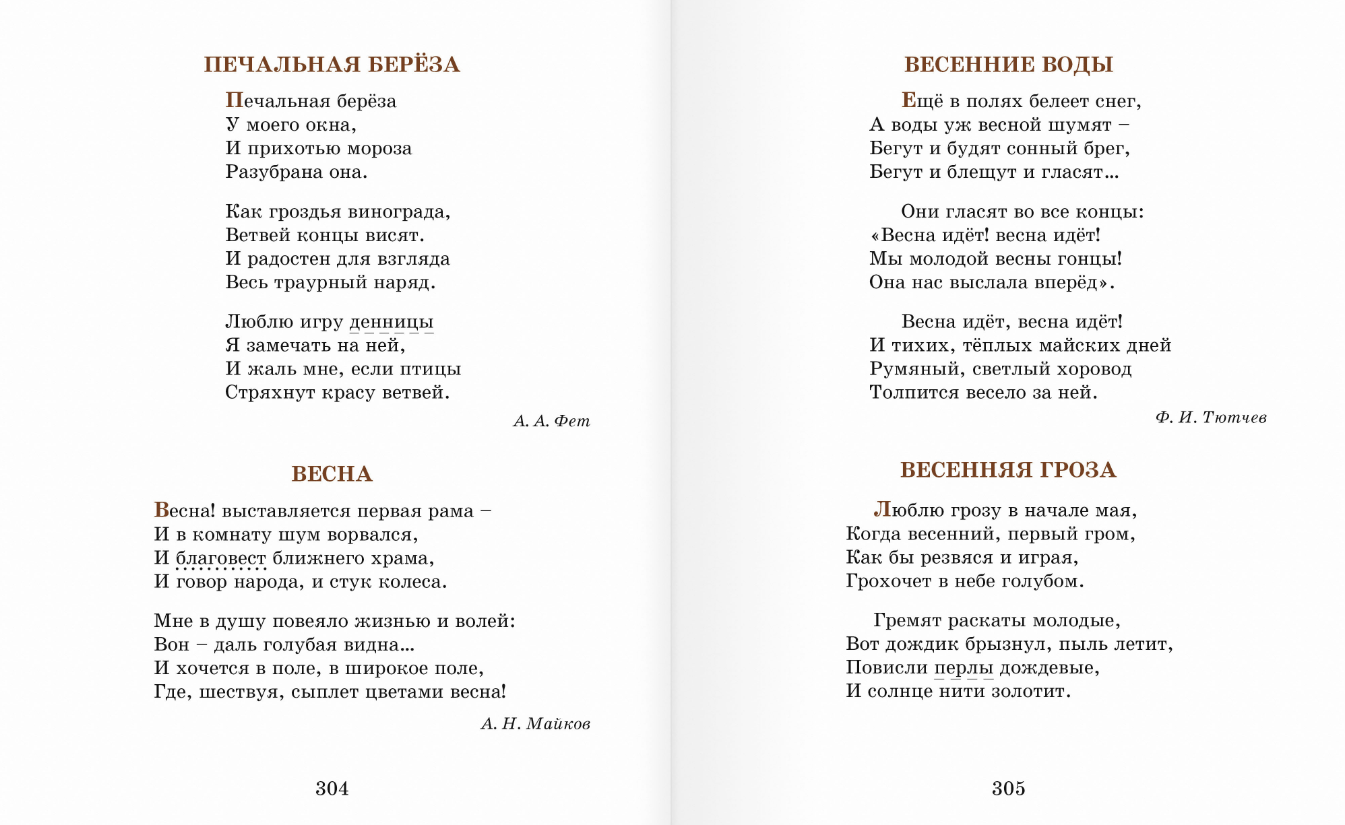 ПЕЧАЛЬНАЯ БЕРЁЗА

Печальная берёза
У моего окна,
И прихотью мороза
Разубрана она.

Как гроздья винограда,
Ветвей концы висят.
И радостен для взгляда
Весь траурный наряд.

Люблю игру денницы
Я замечать на ней,
И жаль мне, если птицы
Стряхнут красу ветвей.

А. А. Фет

ВЕСНА

Весна! выставляется первая рама –
И в комнату шум ворвался,
И благовест ближнего храма,
И говор народа, и стук колеса.

Мне в душу повеяло жизнью и волей:
Вон – даль голубая видна...
И хочется в поле, в широкое поле,
Где, шествуя, сыплет цветами весна!

А. Н. Майков

304

ВЕСЕННИЕ ВОДЫ

Ещё в полях белеет снег,
А воды уж весной шумят –
Бегут и будят сонный брег,
Бегут и блещут и гласят...

Они гласят во все концы:
«Весна идёт! весна идёт!
Мы молодой весны гонцы!
Она нас выслала вперёд».

Весна идёт, весна идёт!
И тихих, тёплых майских дней
Румяный, светлый хоровод
Толпится весело за ней.

Ф. И. Тютчев

ВЕСЕННЯЯ ГРОЗА

Люблю грозу в начале мая,
Когда весенний, первый гром,
Как бы резвяся и играя,
Грохочет в небе голубом.

Гремят раскаты молодые,
Вот дождик брызнул, пыль летит,
Повисли перлы дождевые,
И солнце нити золотит.

305